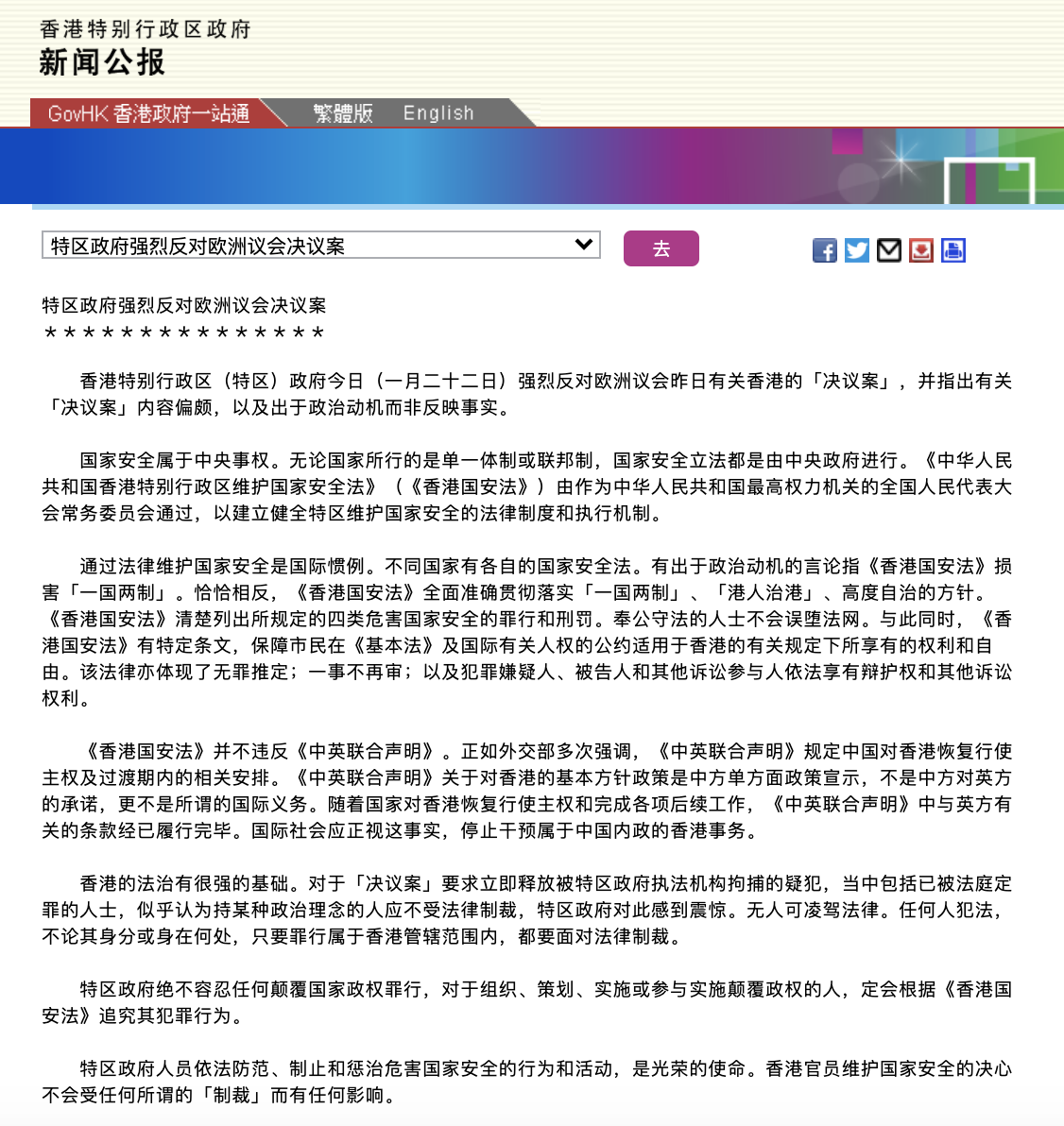 香港特别行政区政府
新闻公报

GovHK 香港政府一站通　繁體版　English

特区政府强烈反对欧洲议会决议案

去

特区政府强烈反对欧洲议会决议案
＊＊＊＊＊＊＊＊＊＊＊＊＊＊＊

香港特别行政区（特区）政府今日（一月二十二日）强烈反对欧洲议会昨日有关香港的「决议案」，并指出有关「决议案」内容偏颇，以及出于政治动机而非反映事实。

国家安全属于中央事权。无论国家所行的是单一体制或联邦制，国家安全立法都是由中央政府进行。《中华人民共和国香港特别行政区维护国家安全法》（《香港国安法》）由作为中华人民共和国最高权力机关的全国人民代表大会常务委员会通过，以建立健全特区维护国家安全的法律制度和执行机制。

通过法律维护国家安全是国际惯例。不同国家有各自的国家安全法。有出于政治动机的言论指《香港国安法》损害「一国两制」。恰恰相反，《香港国安法》全面准确贯彻落实「一国两制」、「港人治港」、高度自治的方针。《香港国安法》清楚列出所规定的四类危害国家安全的罪行和刑罚。奉公守法的人士不会误堕法网。与此同时，《香港国安法》有特定条文，保障市民在《基本法》及国际有关人权的公约适用于香港的有关规定下所享有的权利和自由。该法律亦体现了无罪推定；一事不再审；以及犯罪嫌疑人、被告人和其他诉讼参与人依法享有辩护权和其他诉讼权利。

《香港国安法》并不违反《中英联合声明》。正如外交部多次强调，《中英联合声明》规定中国对香港恢复行使主权及过渡期内的相关安排。《中英联合声明》关于对香港的基本方针政策是中方单方面政策宣示，不是中方对英方的承诺，更不是所谓的国际义务。随着国家对香港恢复行使主权和完成各项后续工作，《中英联合声明》中与英方有关的条款经已履行完毕。国际社会应正视这事实，停止干预属于中国内政的香港事务。

香港的法治有很强的基础。对于「决议案」要求立即释放被特区政府执法机构拘捕的疑犯，当中包括已被法庭定罪的人士，似乎认为持某种政治理念的人应不受法律制裁，特区政府对此感到震惊。无人可凌驾法律。任何人犯法，不论其身分或身在何处，只要罪行属于香港管辖范围内，都要面对法律制裁。

特区政府绝不容忍任何颠覆国家政权罪行，对于组织、策划、实施或参与实施颠覆政权的人，定会根据《香港国安法》追究其犯罪行为。

特区政府人员依法防范、制止和惩治危害国家安全的行为和活动，是光荣的使命。香港官员维护国家安全的决心不会受任何所谓的「制裁」而有任何影响。